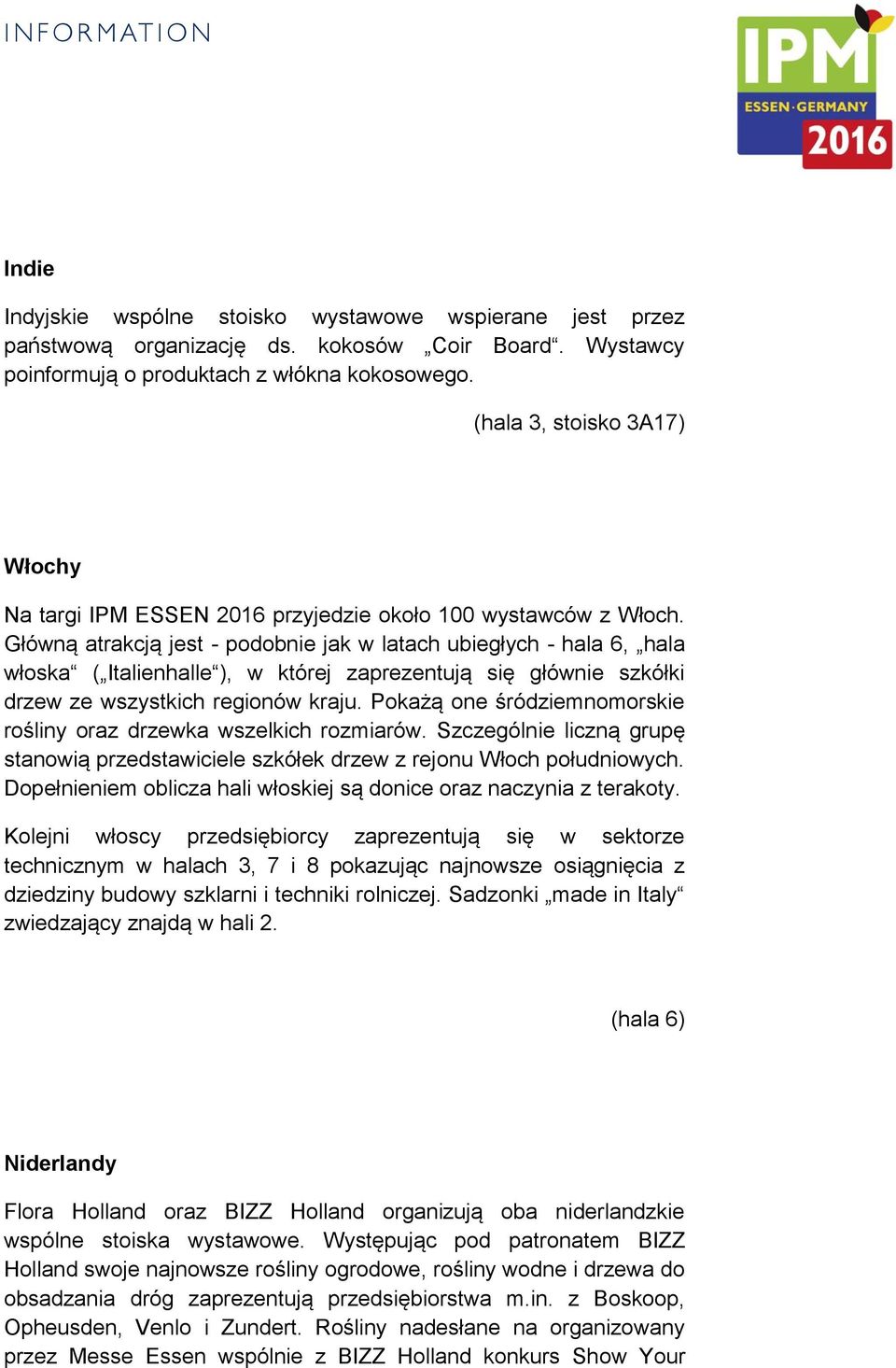 INFORMATION

IPM
ESSEN·GERMANY
2016

Indie

Indyjskie wspólne stoisko wystawowe wspierane jest przez państwową organizację ds. kokosów „Coir Board“. Wystawcy poinformują o produktach z włókna kokosowego.

(hala 3, stoisko 3A17)

Włochy

Na targi IPM ESSEN 2016 przyjedzie około 100 wystawców z Włoch. Główną atrakcją jest - podobnie jak w latach ubiegłych - hala 6, „hala włoska“ („Italienhalle“), w której zaprezentują się głównie szkółki drzew ze wszystkich regionów kraju. Pokażą one śródziemnomorskie rośliny oraz drzewka wszelkich rozmiarów. Szczególnie liczną grupę stanowią przedstawiciele szkółek drzew z rejonu Włoch południowych. Dopełnieniem oblicza hali włoskiej są donice oraz naczynia z terakoty.

Kolejni włoscy przedsiębiorcy zaprezentują się w sektorze technicznym w halach 3, 7 i 8 pokazując najnowsze osiągnięcia z dziedziny budowy szklarni i techniki rolniczej. Sadzonki „made in Italy“ zwiedzający znajdą w hali 2.

(hala 6)

Niderlandy

Flora Holland oraz BIZZ Holland organizują oba niderlandzkie wspólne stoiska wystawowe. Występując pod patronatem BIZZ Holland swoje najnowsze rośliny ogrodowe, rośliny wodne i drzewa do obsadzania dróg zaprezentują przedsiębiorstwa m.in. z Boskoop, Opheusden, Venlo i Zundert. Rośliny nadesłane na organizowany przez Messe Essen wspólnie z BIZZ Holland konkurs Show Your